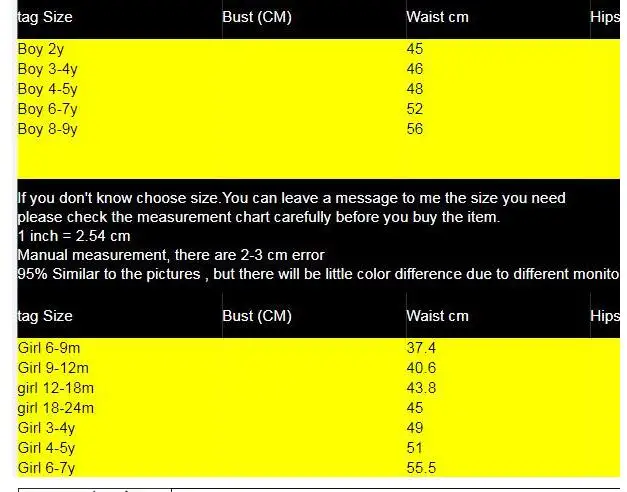 | tag Size | Bust (CM) | Waist cm | Hips |
|---|---|---|---|
| Boy 2y | | 45 | |
| Boy 3-4y | | 46 | |
| Boy 4-5y | | 48 | |
| Boy 6-7y | | 52 | |
| Boy 8-9y | | 56 | |

If you don't know choose size.You can leave a message to me the size you need
please check the measurement chart carefully before you buy the item.
1 inch = 2.54 cm
Manual measurement, there are 2-3 cm error
95% Similar to the pictures , but there will be little color difference due to different monito

| tag Size | Bust (CM) | Waist cm | Hips |
|---|---|---|---|
| Girl 6-9m | | 37.4 | |
| Girl 9-12m | | 40.6 | |
| girl 12-18m | | 43.8 | |
| girl 18-24m | | 45 | |
| Girl 3-4y | | 49 | |
| Girl 4-5y | | 51 | |
| Girl 6-7y | | 55.5 | |